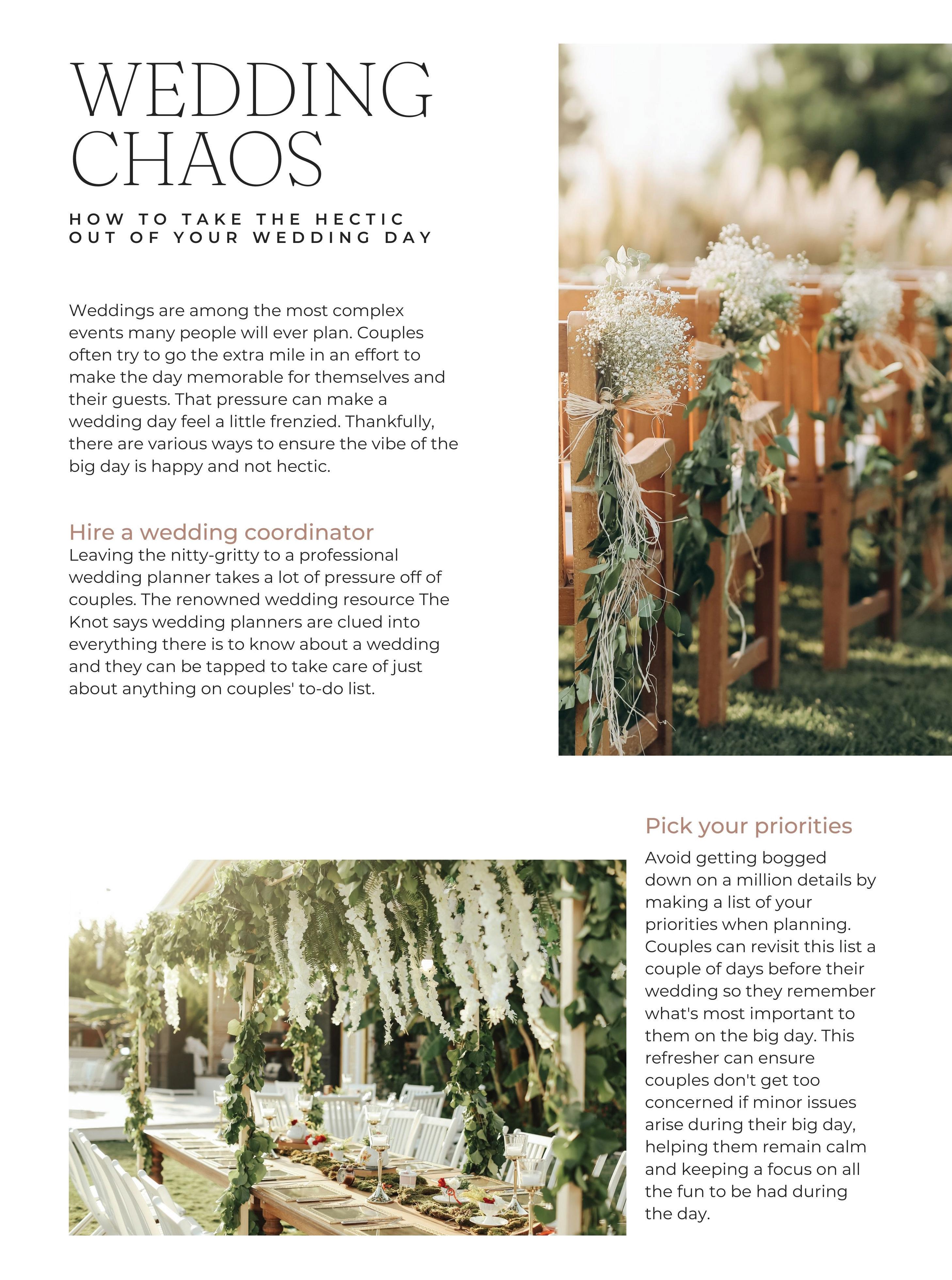 WEDDING CHAOS

HOW TO TAKE THE HECTIC OUT OF YOUR WEDDING DAY

Weddings are among the most complex events many people will ever plan. Couples often try to go the extra mile in an effort to make the day memorable for themselves and their guests. That pressure can make a wedding day feel a little frenzied. Thankfully, there are various ways to ensure the vibe of the big day is happy and not hectic.

Hire a wedding coordinator

Leaving the nitty-gritty to a professional wedding planner takes a lot of pressure off of couples. The renowned wedding resource The Knot says wedding planners are clued into everything there is to know about a wedding and they can be tapped to take care of just about anything on couples' to-do list.

Pick your priorities

Avoid getting bogged down on a million details by making a list of your priorities when planning. Couples can revisit this list a couple of days before their wedding so they remember what's most important to them on the big day. This refresher can ensure couples don't get too concerned if minor issues arise during their big day, helping them remain calm and keeping a focus on all the fun to be had during the day.